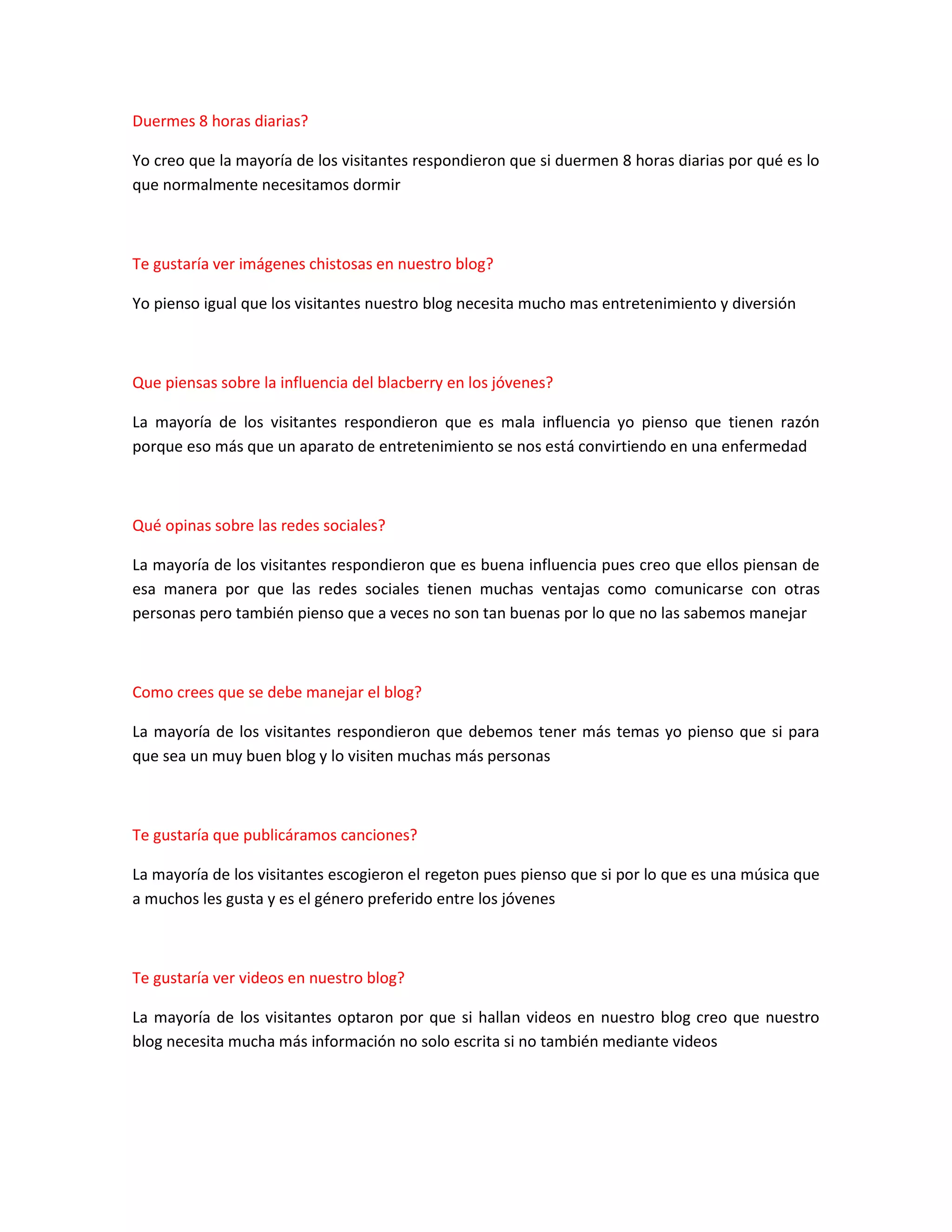 Duermes 8 horas diarias?

Yo creo que la mayoría de los visitantes respondieron que si duermen 8 horas diarias por qué es lo que normalmente necesitamos dormir

Te gustaría ver imágenes chistosas en nuestro blog?

Yo pienso igual que los visitantes nuestro blog necesita mucho mas entretenimiento y diversión

Que piensas sobre la influencia del blacberry en los jóvenes?

La mayoría de los visitantes respondieron que es mala influencia yo pienso que tienen razón porque eso más que un aparato de entretenimiento se nos está convirtiendo en una enfermedad

Qué opinas sobre las redes sociales?

La mayoría de los visitantes respondieron que es buena influencia pues creo que ellos piensan de esa manera por que las redes sociales tienen muchas ventajas como comunicarse con otras personas pero también pienso que a veces no son tan buenas por lo que no las sabemos manejar

Como crees que se debe manejar el blog?

La mayoría de los visitantes respondieron que debemos tener más temas yo pienso que si para que sea un muy buen blog y lo visiten muchas más personas

Te gustaría que publicáramos canciones?

La mayoría de los visitantes escogieron el regeton pues pienso que si por lo que es una música que a muchos les gusta y es el género preferido entre los jóvenes

Te gustaría ver videos en nuestro blog?

La mayoría de los visitantes optaron por que si hallan videos en nuestro blog creo que nuestro blog necesita mucha más información no solo escrita si no también mediante videos